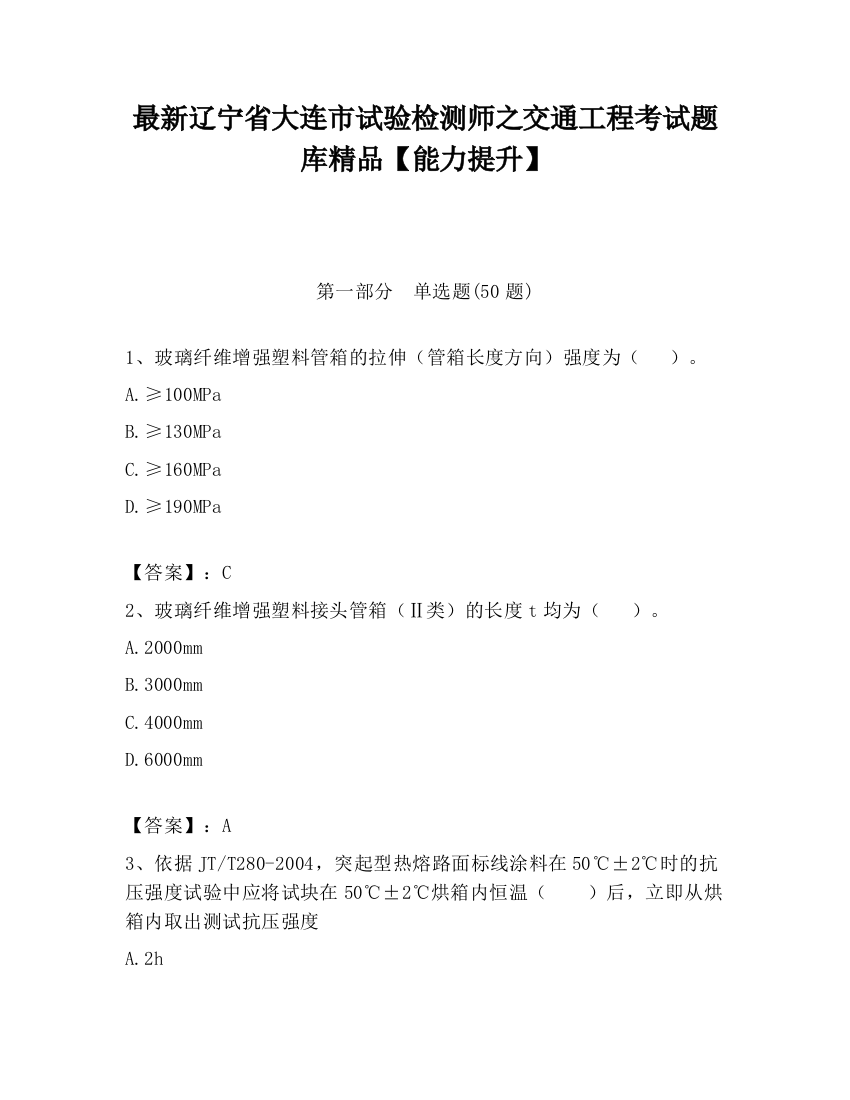 最新辽宁省大连市试验检测师之交通工程考试题库精品【能力提升】

第一部分　单选题(50 题)

1、玻璃纤维增强塑料管箱的拉伸（管箱长度方向）强度为（　　）。

A.≥100MPa

B.≥130MPa

C.≥160MPa

D.≥190MPa

【答案】：C

2、玻璃纤维增强塑料接头管箱（Ⅱ类）的长度 t 均为（　　）。

A.2000mm

B.3000mm

C.4000mm

D.6000mm

【答案】：A

3、依据 JT/T280-2004，突起型热熔路面标线涂料在 50℃±2℃时的抗压强度试验中应将试块在 50℃±2℃烘箱内恒温（　　）后，立即从烘箱内取出测试抗压强度

A.2h